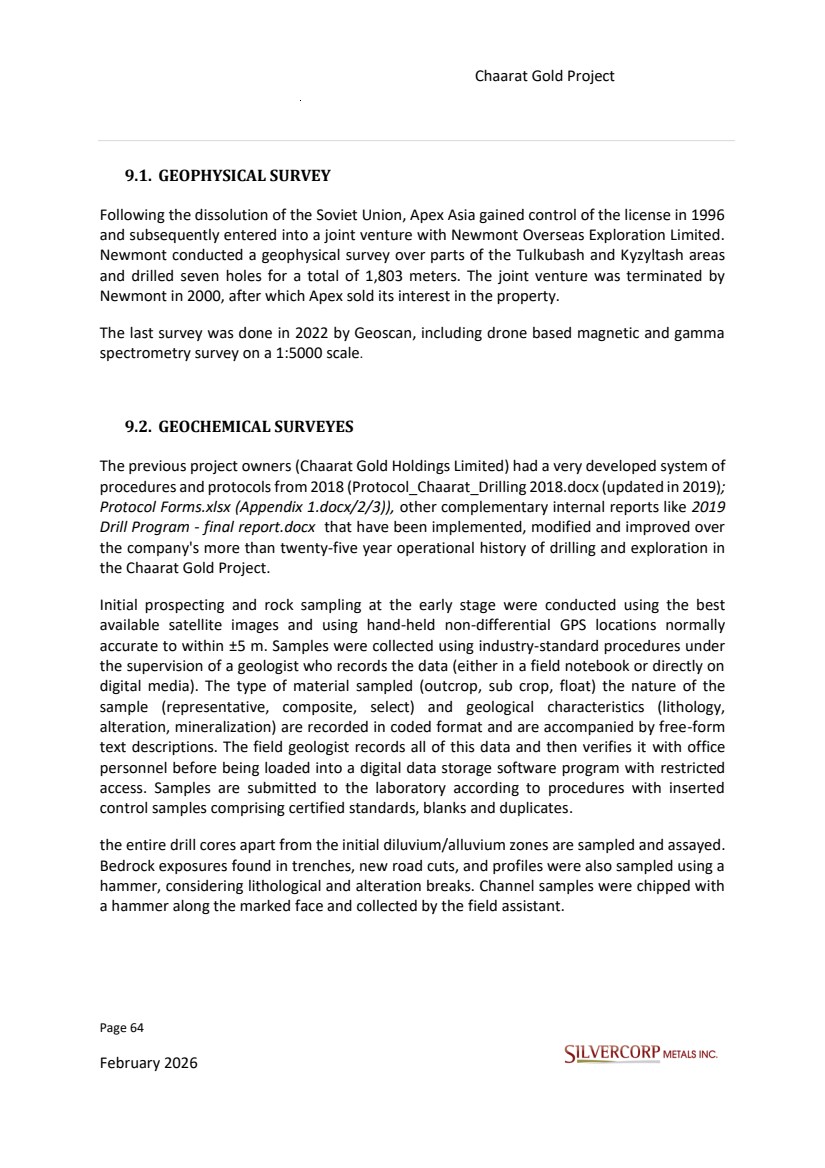 Chaarat Gold Project

9.1. GEOPHYSICAL SURVEY

Following the dissolution of the Soviet Union, Apex Asia gained control of the license in 1996 and subsequently entered into a joint venture with Newmont Overseas Exploration Limited. Newmont conducted a geophysical survey over parts of the Tulkubash and Kyzyltash areas and drilled seven holes for a total of 1,803 meters. The joint venture was terminated by Newmont in 2000, after which Apex sold its interest in the property.

The last survey was done in 2022 by Geoscan, including drone based magnetic and gamma spectrometry survey on a 1:5000 scale.

9.2. GEOCHEMICAL SURVEYES

The previous project owners (Chaarat Gold Holdings Limited) had a very developed system of procedures and protocols from 2018 (Protocol_Chaarat_Drilling 2018.docx (updated in 2019); Protocol Forms.xlsx (Appendix 1.docx/2/3)), other complementary internal reports like 2019 Drill Program - final report.docx that have been implemented, modified and improved over the company's more than twenty-five year operational history of drilling and exploration in the Chaarat Gold Project.

Initial prospecting and rock sampling at the early stage were conducted using the best available satellite images and using hand-held non-differential GPS locations normally accurate to within ±5 m. Samples were collected using industry-standard procedures under the supervision of a geologist who records the data (either in a field notebook or directly on digital media). The type of material sampled (outcrop, sub crop, float) the nature of the sample (representative, composite, select) and geological characteristics (lithology, alteration, mineralization) are recorded in coded format and are accompanied by free-form text descriptions. The field geologist records all of this data and then verifies it with office personnel before being loaded into a digital data storage software program with restricted access. Samples are submitted to the laboratory according to procedures with inserted control samples comprising certified standards, blanks and duplicates.

the entire drill cores apart from the initial diluvium/alluvium zones are sampled and assayed. Bedrock exposures found in trenches, new road cuts, and profiles were also sampled using a hammer, considering lithological and alteration breaks. Channel samples were chipped with a hammer along the marked face and collected by the field assistant.

Page 64

February 2026

SILVERCORP METALS INC.